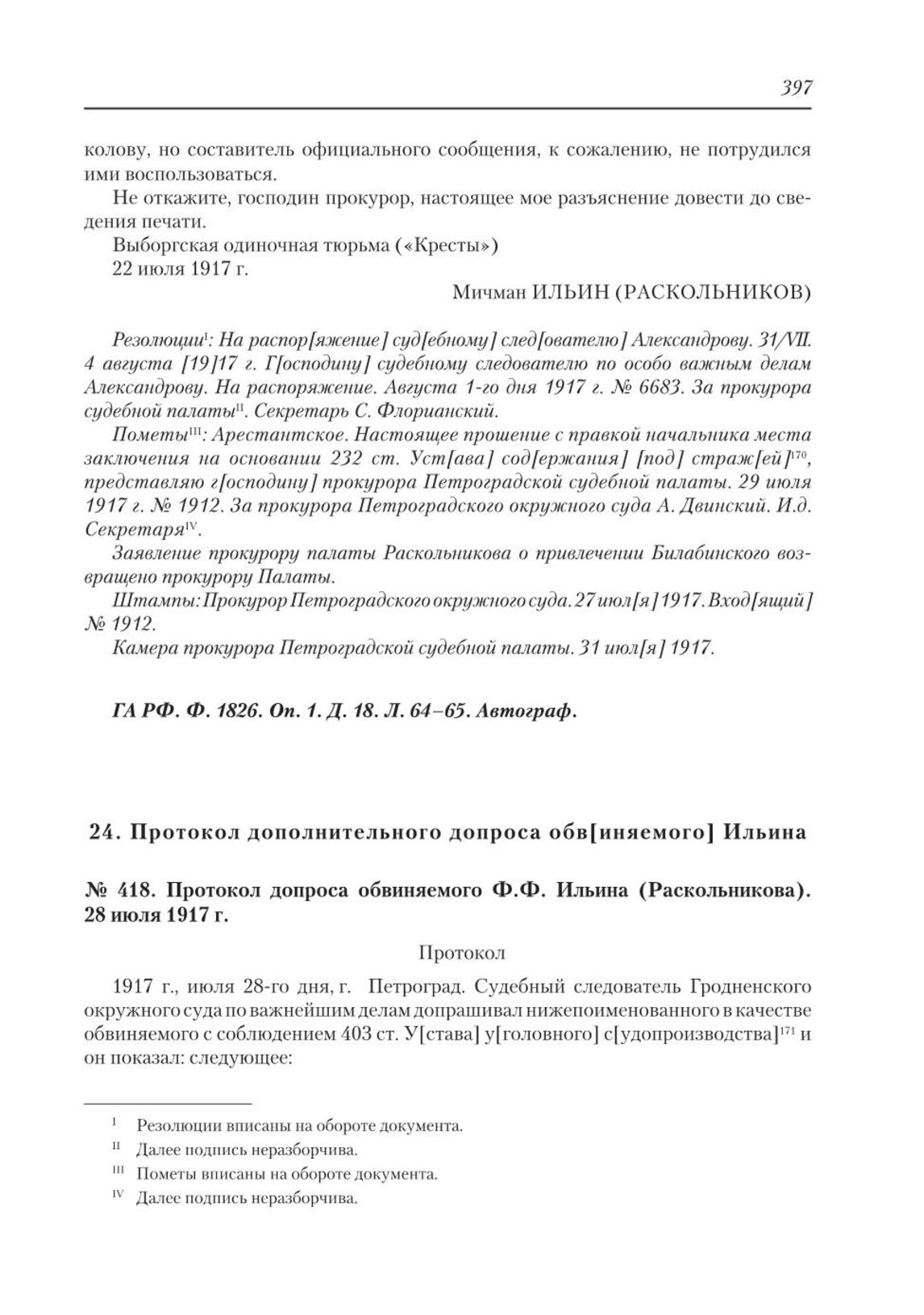 397

колову, но составитель официального сообщения, к сожалению, не потрудился ими воспользоваться.

Не откажите, господин прокурор, настоящее мое разъяснение довести до сведения печати.

Выборгская одиночная тюрьма («Кресты»)
22 июля 1917 г.

Мичман ИЛЬИН (РАСКОЛЬНИКОВ)

Резолюции$^{I}$: На распор[яжение] суд[ебному] след[ователю] Александрову. 31/VII. 4 августа [19]17 г. Г[осподину] судебному следователю по особо важным делам Александрову. На распоряжение. Августа 1-го дня 1917 г. № 6683. За прокурора судебной палаты$^{II}$. Секретарь С. Флорианский.

Пометы$^{III}$: Арестантское. Настоящее прошение с правкой начальника места заключения на основании 232 ст. Уст[ава] сод[ержания] [под] страж[ей]$^{170}$, представляю г[осподину] прокурора Петроградской судебной палаты. 29 июля 1917 г. № 1912. За прокурора Петроградского окружного суда А. Двинский. И.д. Секретаря$^{IV}$.

Заявление прокурору палаты Раскольникова о привлечении Билабинского возвращено прокурору Палаты.

Штампы: Прокурор Петроградского окружного суда. 27 июл[я] 1917. Вход[ящий] № 1912.

Камера прокурора Петроградской судебной палаты. 31 июл[я] 1917.

ГА РФ. Ф. 1826. Оп. 1. Д. 18. Л. 64–65. Автограф.

24. Протокол дополнительного допроса обв[иняемого] Ильина

№ 418. Протокол допроса обвиняемого Ф.Ф. Ильина (Раскольникова). 28 июля 1917 г.

Протокол

1917 г., июля 28-го дня, г. Петроград. Судебный следователь Гродненского окружного суда по важнейшим делам допрашивал нижепоименованного в качестве обвиняемого с соблюдением 403 ст. У[става] у[головного] с[удопроизводства]$^{171}$ и он показал: следующее:

$^{I}$ Резолюции вписаны на обороте документа.
$^{II}$ Далее подпись неразборчива.
$^{III}$ Пометы вписаны на обороте документа.
$^{IV}$ Далее подпись неразборчива.